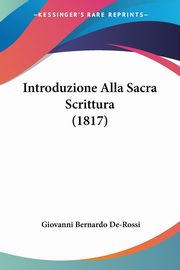 KESSINGER'S RARE REPRINTS

Introduzione Alla Sacra Scrittura (1817)

Giovanni Bernardo De-Rossi